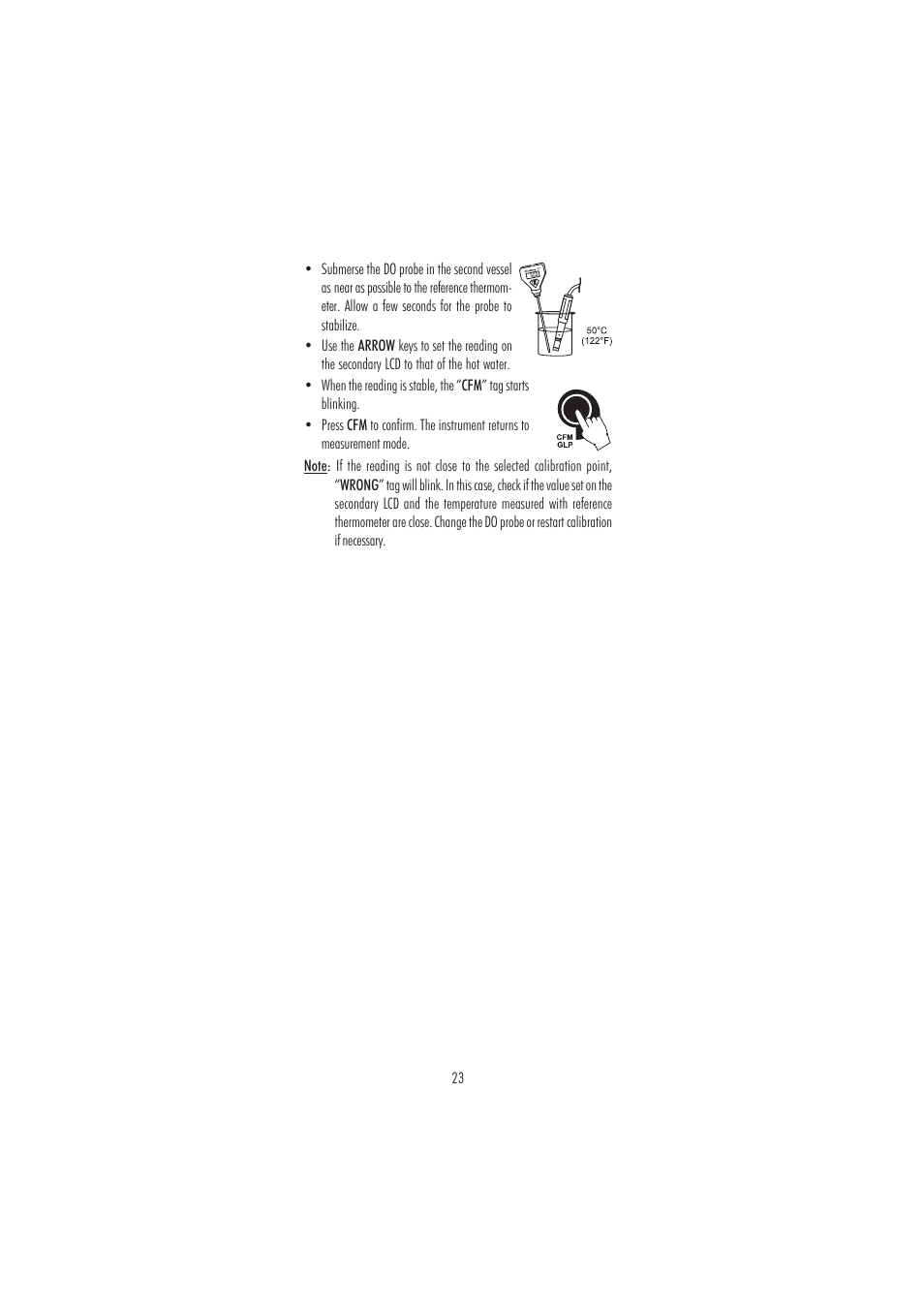 • Submerse the DO probe in the second vessel as near as possible to the reference thermometer. Allow a few seconds for the probe to stabilize.

50°C
(122°F)

• Use the ARROW keys to set the reading on the secondary LCD to that of the hot water.

• When the reading is stable, the "CFM" tag starts blinking.

• Press CFM to confirm. The instrument returns to measurement mode.

CFM
GLP

Note: If the reading is not close to the selected calibration point, "WRONG" tag will blink. In this case, check if the value set on the secondary LCD and the temperature measured with reference thermometer are close. Change the DO probe or restart calibration if necessary.

23